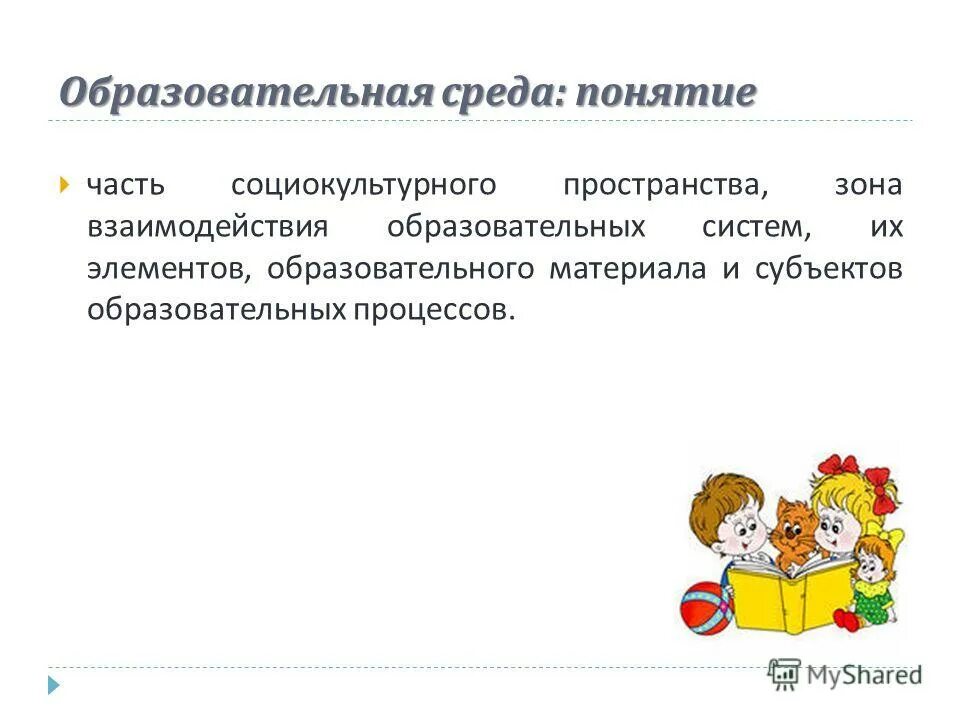 Образовательная среда: понятие

часть социокультурного пространства, зона взаимодействия образовательных систем, их элементов, образовательного материала и субъектов образовательных процессов.

MyShared